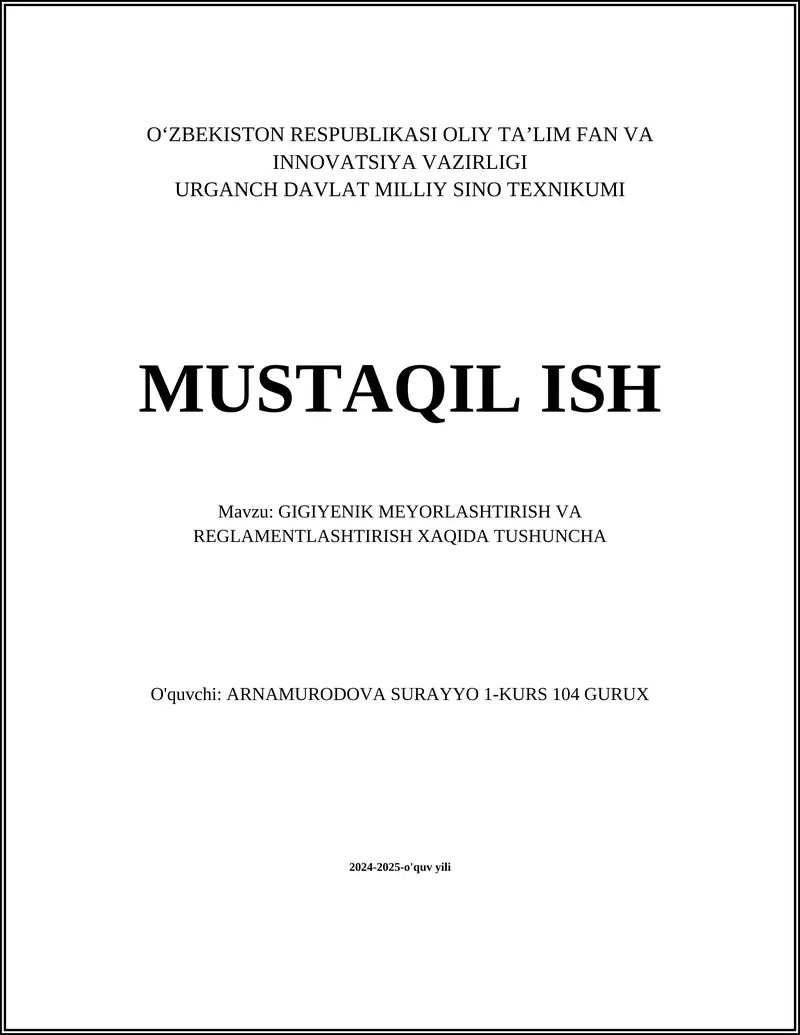 O‘ZBEKISTON RESPUBLIKASI OLIY TA’LIM FAN VA INNOVATSIYA VAZIRLIGI
URGANCH DAVLAT MILLIY SINO TEXNIKUMI

MUSTAQIL ISH

Mavzu: GIGIYENIK MEYORLASHTIRISH VA REGLAMENTLASHTIRISH XAQIDA TUSHUNCHA

O'quvchi: ARNAMURODOVA SURAYYO 1-KURS 104 GURUX

2024-2025-o'quv yili